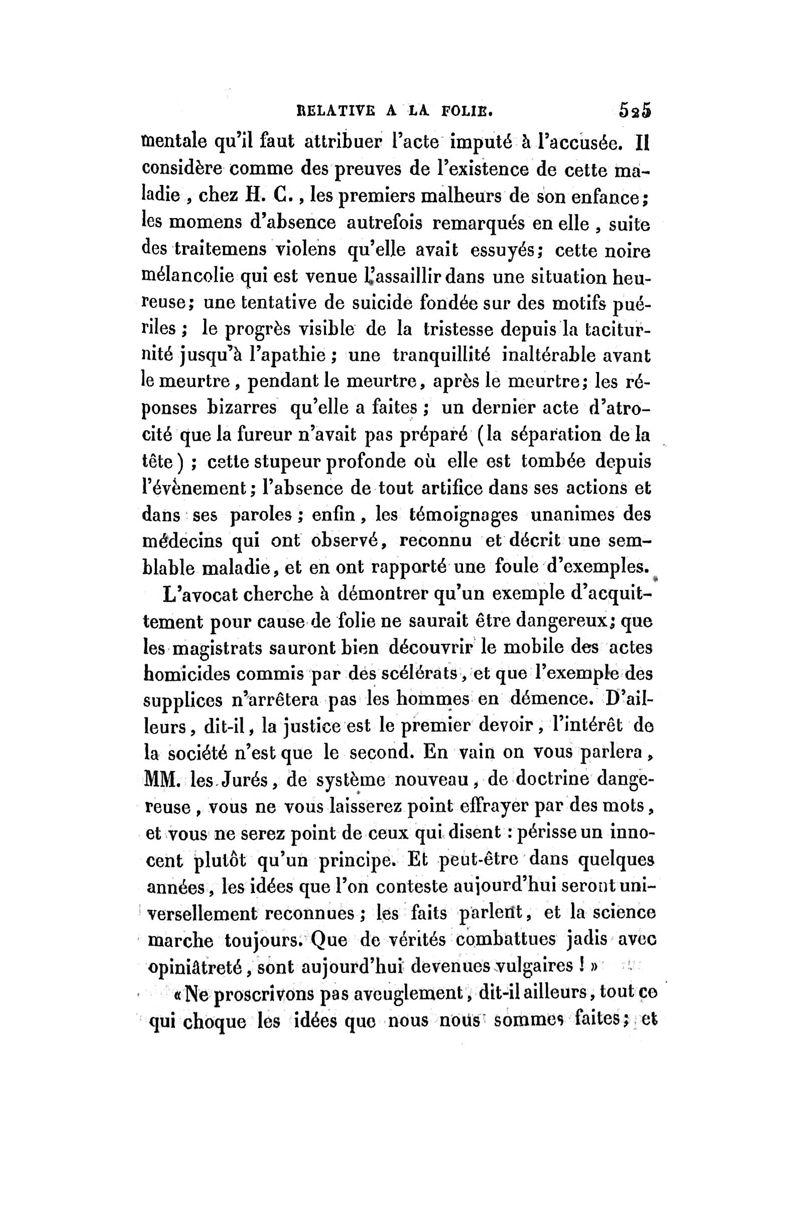 RELATIVE A LA FOLIE. 525

mentale qu'il faut attribuer l'acte imputé à l'accusée. Il considère comme des preuves de l'existence de cette maladie, chez H. C., les premiers malheurs de son enfance; les momens d'absence autrefois remarqués en elle, suite des traitemens violens qu'elle avait essuyés; cette noire mélancolie qui est venue l'assaillir dans une situation heureuse; une tentative de suicide fondée sur des motifs puériles; le progrès visible de la tristesse depuis la taciturnité jusqu'à l'apathie; une tranquillité inaltérable avant le meurtre, pendant le meurtre, après le meurtre; les réponses bizarres qu'elle a faites; un dernier acte d'atrocité que la fureur n'avait pas préparé (la séparation de la tête); cette stupeur profonde où elle est tombée depuis l'évènement; l'absence de tout artifice dans ses actions et dans ses paroles; enfin, les témoignages unanimes des médecins qui ont observé, reconnu et décrit une semblable maladie, et en ont rapporté une foule d'exemples.

L'avocat cherche à démontrer qu'un exemple d'acquittement pour cause de folie ne saurait être dangereux; que les magistrats sauront bien découvrir le mobile des actes homicides commis par des scélérats, et que l'exemple des supplices n'arrêtera pas les hommes en démence. D'ailleurs, dit-il, la justice est le premier devoir, l'intérêt de la société n'est que le second. En vain on vous parlera, MM. les Jurés, de système nouveau, de doctrine dangereuse, vous ne vous laisserez point effrayer par des mots, et vous ne serez point de ceux qui disent : périsse un innocent plutôt qu'un principe. Et peut-être dans quelques années, les idées que l'on conteste aujourd'hui seront universellement reconnues; les faits parlent, et la science marche toujours. Que de vérités combattues jadis avec opiniâtreté, sont aujourd'hui devenues vulgaires ! »

« Ne proscrivons pas aveuglement, dit-il ailleurs, tout ce qui choque les idées que nous nous sommes faites; et